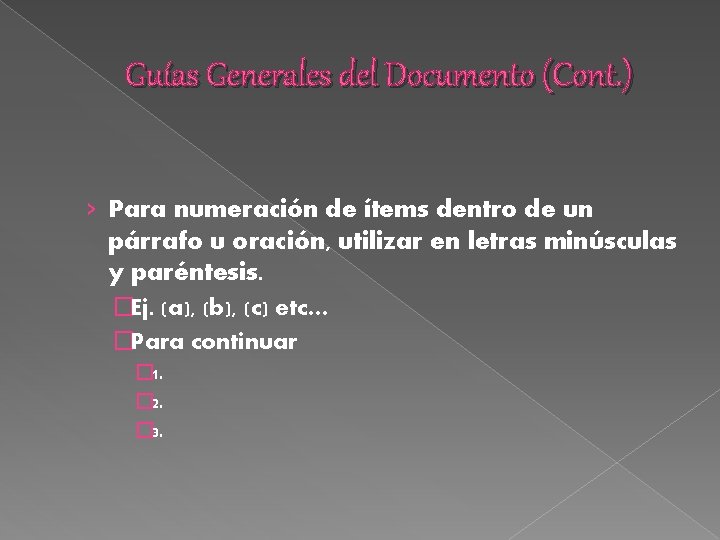 Guías Generales del Documento (Cont.)

› Para numeración de ítems dentro de un párrafo u oración, utilizar en letras minúsculas y paréntesis.

□Ej. (a), (b), (c) etc…

□Para continuar

□1.

□2.

□3.